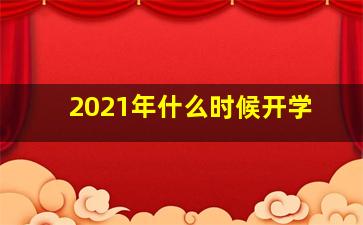 2021年什么时候开学